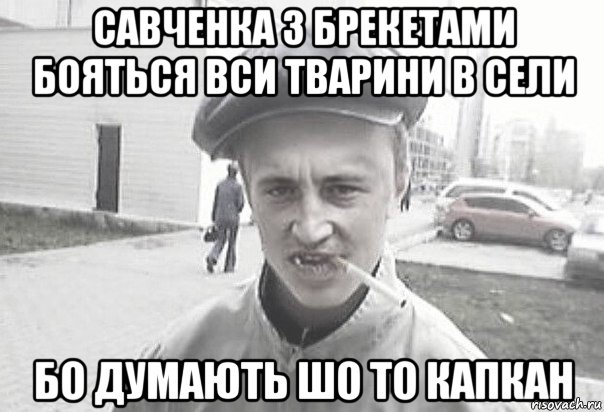 САВЧЕНКА З БРЕКЕТАМИ БОЯТЬСЯ ВСИ ТВАРИНИ В СЕЛИ

БО ДУМАЮТЬ ШО ТО КАПКАН

risovach.ru